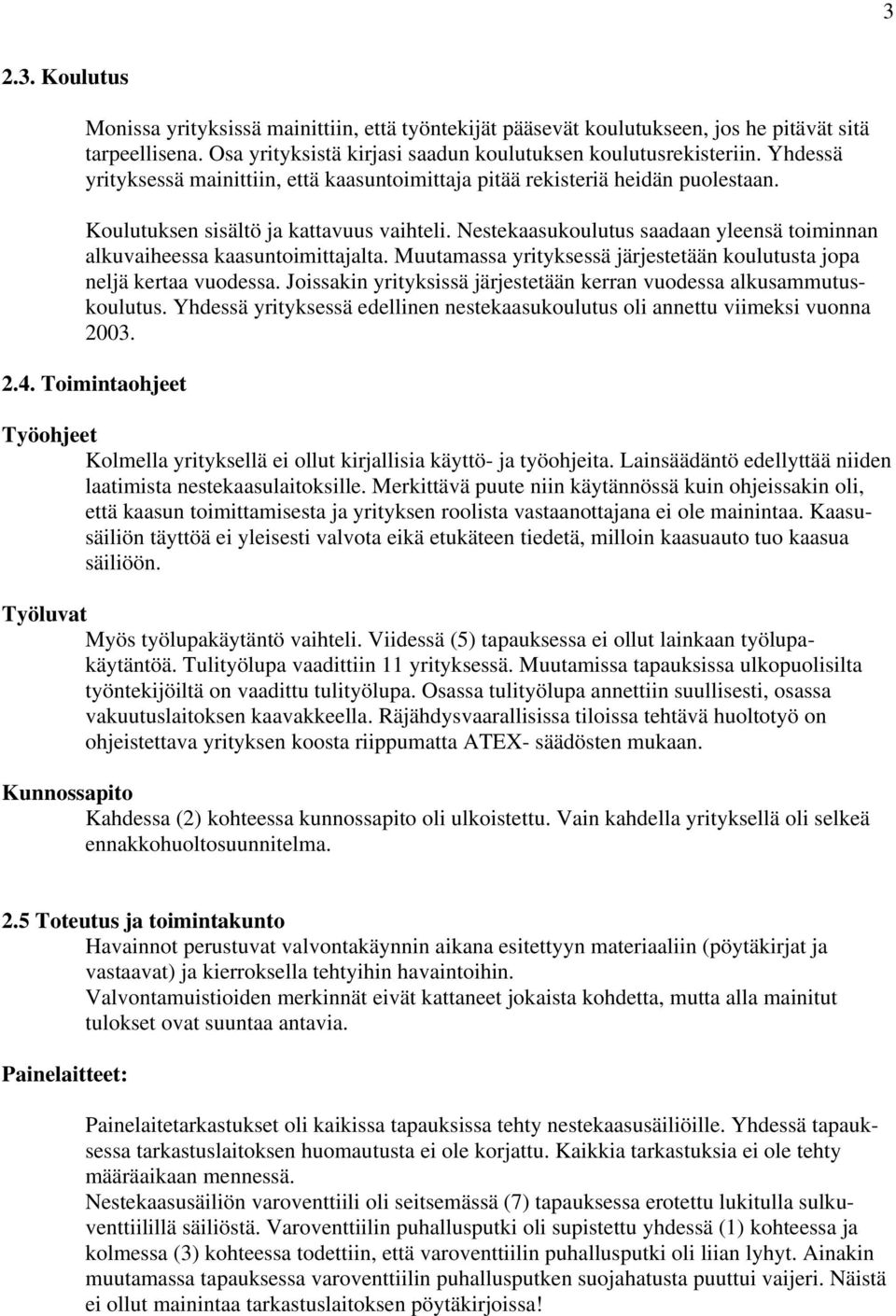 3

2.3. Koulutus

Monissa yrityksissä mainittiin, että työntekijät pääsevät koulutukseen, jos he pitävät sitä tarpeellisena. Osa yrityksistä kirjasi saadun koulutuksen koulutusrekisteriin. Yhdessä yrityksessä mainittiin, että kaasuntoimittaja pitää rekisteriä heidän puolestaan.

Koulutuksen sisältö ja kattavuus vaihteli. Nestekaasukoulutus saadaan yleensä toiminnan alkuvaiheessa kaasuntoimittajalta. Muutamassa yrityksessä järjestetään koulutusta jopa neljä kertaa vuodessa. Joissakin yrityksissä järjestetään kerran vuodessa alkusammutuskoulutus. Yhdessä yrityksessä edellinen nestekaasukoulutus oli annettu viimeksi vuonna 2003.

2.4. Toimintaohjeet

Työohjeet

Kolmella yrityksellä ei ollut kirjallisia käyttö- ja työohjeita. Lainsäädäntö edellyttää niiden laatimista nestekaasulaitoksille. Merkittävä puute niin käytännössä kuin ohjeissakin oli, että kaasun toimittamisesta ja yrityksen roolista vastaanottajana ei ole mainintaa. Kaasusäiliön täyttöä ei yleisesti valvota eikä etukäteen tiedetä, milloin kaasuauto tuo kaasua säiliöön.

Työluvat

Myös työlupakäytäntö vaihteli. Viidessä (5) tapauksessa ei ollut lainkaan työlupakäytäntöä. Tulityölupa vaadittiin 11 yrityksessä. Muutamissa tapauksissa ulkopuolisilta työntekijöiltä on vaadittu tulityölupa. Osassa tulityölupa annettiin suullisesti, osassa vakuutuslaitoksen kaavakkeella. Räjähdysvaarallisissa tiloissa tehtävä huoltotyö on ohjeistettava yrityksen koosta riippumatta ATEX- säädösten mukaan.

Kunnossapito

Kahdessa (2) kohteessa kunnossapito oli ulkoistettu. Vain kahdella yrityksellä oli selkeä ennakkohuoltosuunnitelma.

2.5 Toteutus ja toimintakunto

Havainnot perustuvat valvontakäynnin aikana esitettyyn materiaaliin (pöytäkirjat ja vastaavat) ja kierroksella tehtyihin havaintoihin.
Valvontamuistioiden merkinnät eivät kattaneet jokaista kohdetta, mutta alla mainitut tulokset ovat suuntaa antavia.

Painelaitteet:

Painelaitetarkastukset oli kaikissa tapauksissa tehty nestekaasusäiliöille. Yhdessä tapauksessa tarkastuslaitoksen huomautusta ei ole korjattu. Kaikkia tarkastuksia ei ole tehty määräaikaan mennessä.
Nestekaasusäiliön varoventtiili oli seitsemässä (7) tapauksessa erotettu lukitulla sulkuventtiilillä säiliöstä. Varoventtiilin puhallusputki oli supistettu yhdessä (1) kohteessa ja kolmessa (3) kohteessa todettiin, että varoventtiilin puhallusputki oli liian lyhyt. Ainakin muutamassa tapauksessa varoventtiilin puhallusputken suojahatusta puuttui vaijeri. Näistä ei ollut mainintaa tarkastuslaitoksen pöytäkirjoissa!